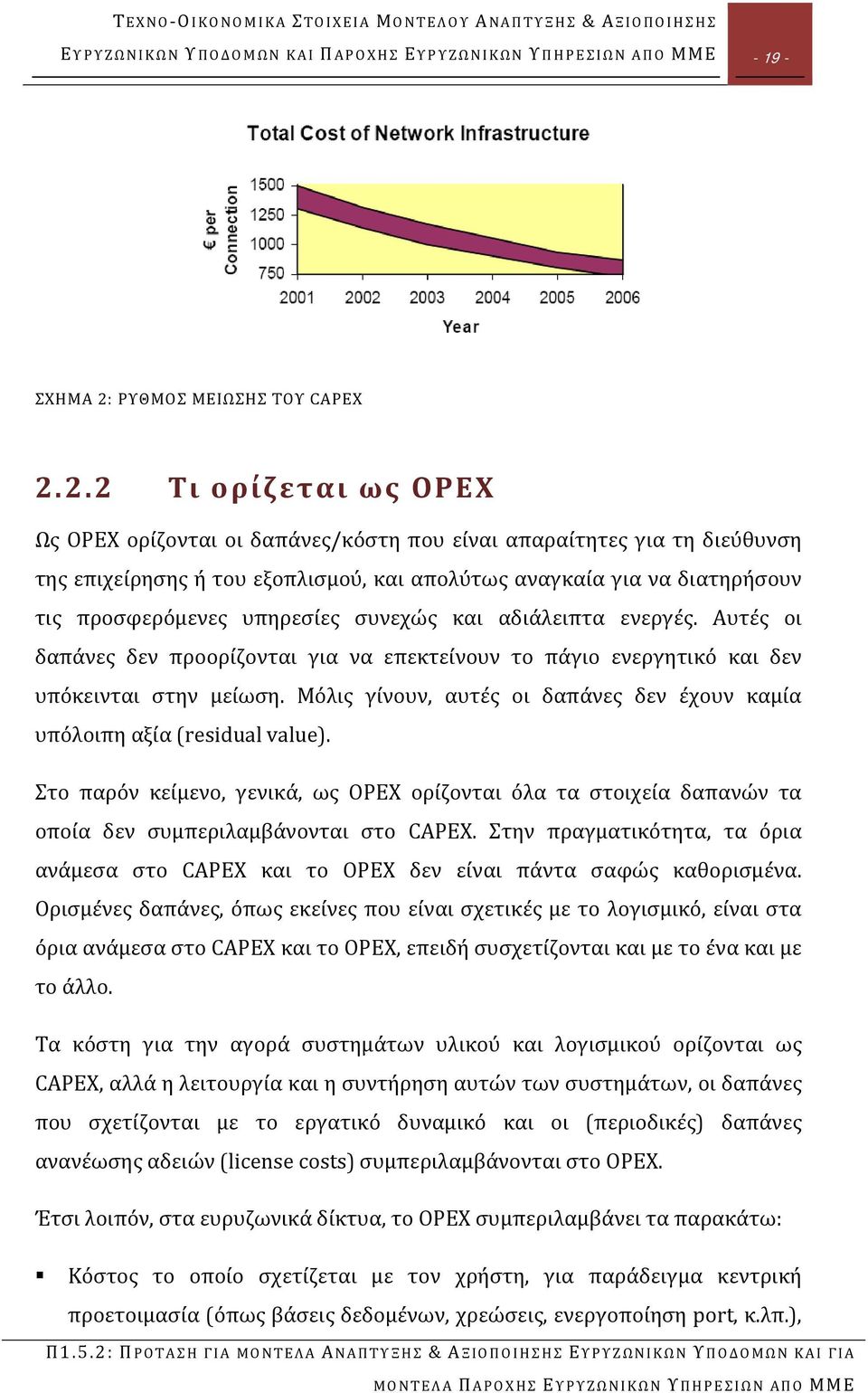 ΤΕΧΝΟ-ΟΙΚΟΝΟΜΙΚΑ ΣΤΟΙΧΕΙΑ ΜΟΝΤΕΛΟΥ ΑΝΑΠΤΥΞΗΣ & ΑΞΙΟΠΟΙΗΣΗΣ ΕΥΡΥΖΩΝΙΚΩΝ ΥΠΟΔΟΜΩΝ ΚΑΙ ΠΑΡΟΧΗΣ ΕΥΡΥΖΩΝΙΚΩΝ ΥΠΗΡΕΣΙΩΝ ΑΠΟ ΜΜΕ

- 19 -

Total Cost of Network Infrastructure

€ per Connection

1500
1250
1000
750

2001 2002 2003 2004 2005 2006

Year

ΣΧΗΜΑ 2: ΡΥΘΜΟΣ ΜΕΙΩΣΗΣ ΤΟΥ CAPEX

2.2.2 Τι ορίζεται ως OPEX

Ως OPEX ορίζονται οι δαπάνες/κόστη που είναι απαραίτητες για τη διεύθυνση της επιχείρησης ή του εξοπλισμού, και απολύτως αναγκαία για να διατηρήσουν τις προσφερόμενες υπηρεσίες συνεχώς και αδιάλειπτα ενεργές. Αυτές οι δαπάνες δεν προορίζονται για να επεκτείνουν το πάγιο ενεργητικό και δεν υπόκεινται στην μείωση. Μόλις γίνουν, αυτές οι δαπάνες δεν έχουν καμία υπόλοιπη αξία (residual value).

Στο παρόν κείμενο, γενικά, ως OPEX ορίζονται όλα τα στοιχεία δαπανών τα οποία δεν συμπεριλαμβάνονται στο CAPEX. Στην πραγματικότητα, τα όρια ανάμεσα στο CAPEX και το OPEX δεν είναι πάντα σαφώς καθορισμένα. Ορισμένες δαπάνες, όπως εκείνες που είναι σχετικές με το λογισμικό, είναι στα όρια ανάμεσα στο CAPEX και το OPEX, επειδή συσχετίζονται και με το ένα και με το άλλο.

Τα κόστη για την αγορά συστημάτων υλικού και λογισμικού ορίζονται ως CAPEX, αλλά η λειτουργία και η συντήρηση αυτών των συστημάτων, οι δαπάνες που σχετίζονται με το εργατικό δυναμικό και οι (περιοδικές) δαπάνες ανανέωσης αδειών (license costs) συμπεριλαμβάνονται στο OPEX.

Έτσι λοιπόν, στα ευρυζωνικά δίκτυα, το OPEX συμπεριλαμβάνει τα παρακάτω:

▪ Κόστος το οποίο σχετίζεται με τον χρήστη, για παράδειγμα κεντρική προετοιμασία (όπως βάσεις δεδομένων, χρεώσεις, ενεργοποίηση port, κ.λπ.),

Π1.5.2: ΠΡΟΤΑΣΗ ΓΙΑ ΜΟΝΤΕΛΑ ΑΝΑΠΤΥΞΗΣ & ΑΞΙΟΠΟΙΗΣΗΣ ΕΥΡΥΖΩΝΙΚΩΝ ΥΠΟΔΟΜΩΝ ΚΑΙ ΓΙΑ ΜΟΝΤΕΛΑ ΠΑΡΟΧΗΣ ΕΥΡΥΖΩΝΙΚΩΝ ΥΠΗΡΕΣΙΩΝ ΑΠΟ ΜΜΕ